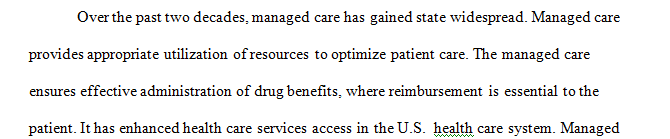 Over the past two decades, managed care has gained state widespread. Managed care provides appropriate utilization of resources to optimize patient care. The managed care ensures effective administration of drug benefits, where reimbursement is essential to the patient. It has enhanced health care services access in the U.S. health care system. Managed